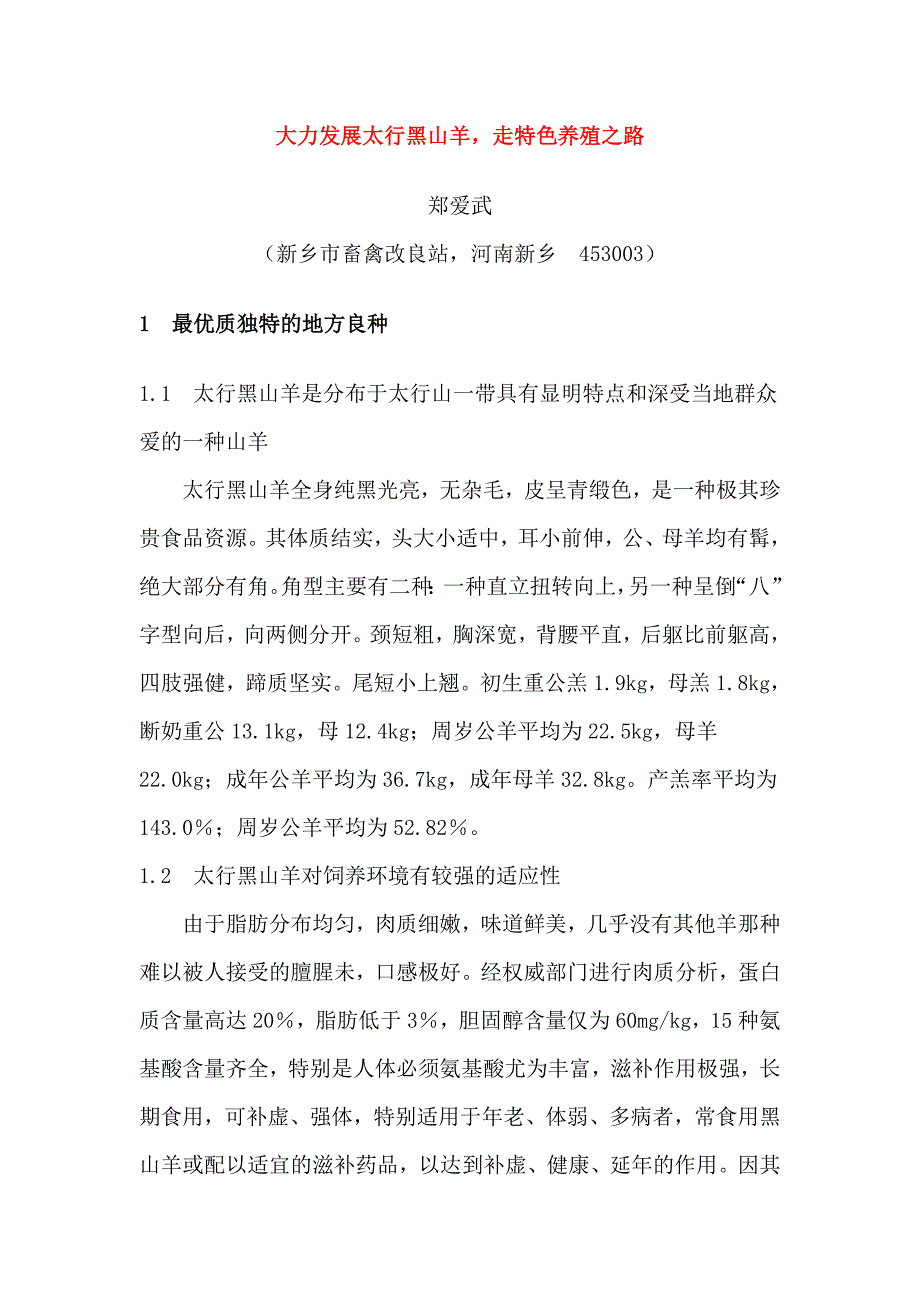 大力发展太行黑山羊，走特色养殖之路

郑爱武

（新乡市畜禽改良站，河南新乡　453003）

1　最优质独特的地方良种

1.1　太行黑山羊是分布于太行山一带具有显明特点和深受当地群众爱的一种山羊

太行黑山羊全身纯黑光亮，无杂毛，皮呈青缎色，是一种极其珍贵食品资源。其体质结实，头大小适中，耳小前伸，公、母羊均有髯，绝大部分有角。角型主要有二种：一种直立扭转向上，另一种呈倒“八”字型向后，向两侧分开。颈短粗，胸深宽，背腰平直，后躯比前躯高，四肢强健，蹄质坚实。尾短小上翘。初生重公羔 1.9kg，母羔 1.8kg，断奶重公 13.1kg，母 12.4kg；周岁公羊平均为 22.5kg，母羊 22.0kg；成年公羊平均为 36.7kg，成年母羊 32.8kg。产羔率平均为 143.0%；周岁公羊平均为 52.82%。

1.2　太行黑山羊对饲养环境有较强的适应性

由于脂肪分布均匀，肉质细嫩，味道鲜美，几乎没有其他羊那种难以被人接受的膻腥未，口感极好。经权威部门进行肉质分析，蛋白质含量高达 20%，脂肪低于 3%，胆固醇含量仅为 60mg/kg，15 种氨基酸含量齐全，特别是人体必须氨基酸尤为丰富，滋补作用极强，长期食用，可补虚、强体，特别适用于年老、体弱、多病者，常食用黑山羊或配以适宜的滋补药品，以达到补虚、健康、延年的作用。因其